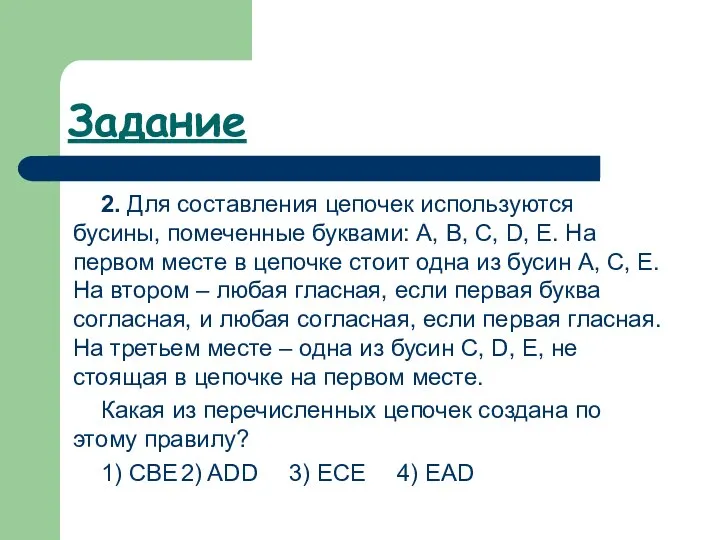 Задание

2. Для составления цепочек используются бусины, помеченные буквами: A, B, C, D, E. На первом месте в цепочке стоит одна из бусин A, C, E. На втором – любая гласная, если первая буква согласная, и любая согласная, если первая гласная. На третьем месте – одна из бусин C, D, E, не стоящая в цепочке на первом месте.

Какая из перечисленных цепочек создана по этому правилу?

1) CBE 2) ADD 3) ECE 4) EAD